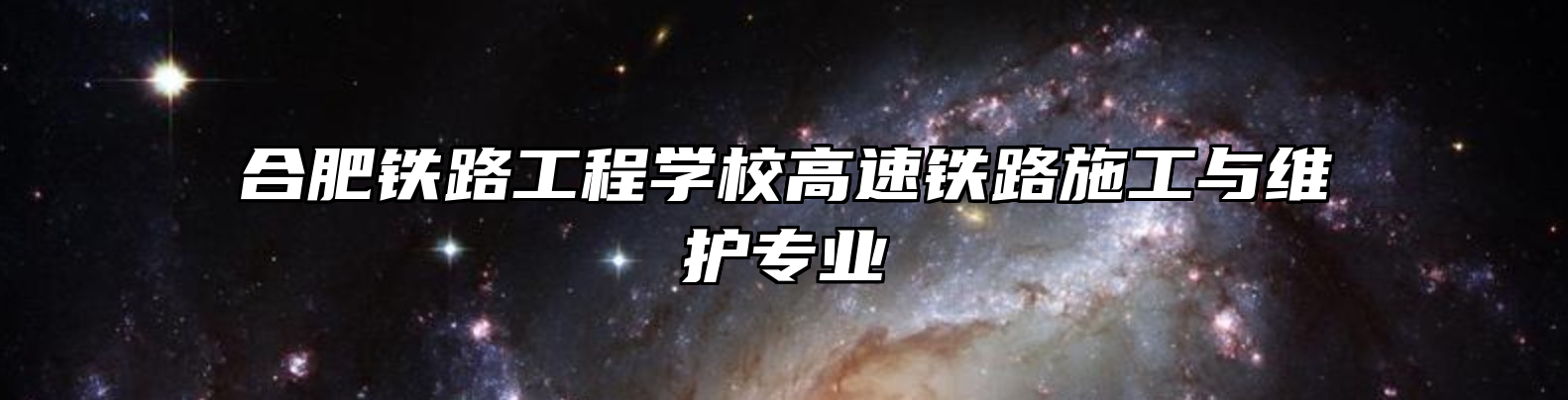 合肥铁路工程学校高速铁路施工与维护专业